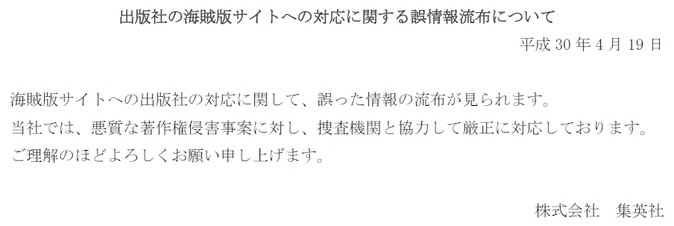 出版社の海賊版サイトへの対応に関する誤情報流布について

平成 30 年 4 月 19 日

海賊版サイトへの出版社の対応に関して、誤った情報の流布が見られます。
当社では、悪質な著作権侵害事案に対し、捜査機関と協力して厳正に対応しております。
ご理解のほどよろしくお願い申し上げます。

株式会社　集英社